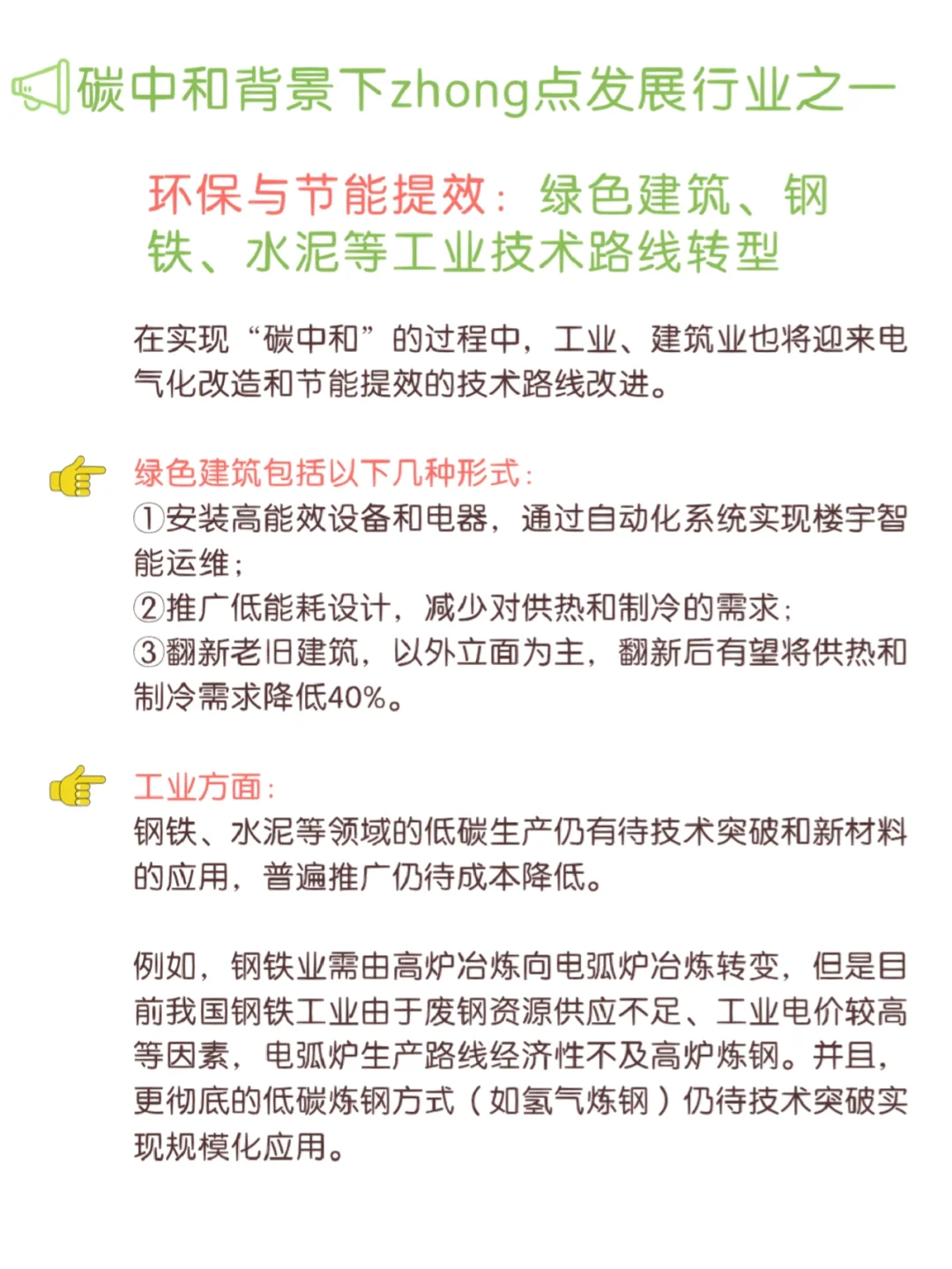 碳中和背景下zhong点发展行业之一

环保与节能提效：绿色建筑、钢铁、水泥等工业技术路线转型

在实现“碳中和”的过程中，工业、建筑业也将迎来电气化改造和节能提效的技术路线改进。

绿色建筑包括以下几种形式：
①安装高能效设备和电器，通过自动化系统实现楼宇智能运维；
②推广低能耗设计，减少对供热和制冷的需求；
③翻新老旧建筑，以外立面为主，翻新后有望将供热和制冷需求降低40%。

工业方面：
钢铁、水泥等领域的低碳生产仍有待技术突破和新材料的应用，普遍推广仍待成本降低。

例如，钢铁业需由高炉冶炼向电弧炉冶炼转变，但是目前我国钢铁工业由于废钢资源供应不足、工业电价较高等因素，电弧炉生产路线经济性不及高炉炼钢。并且，更彻底的低碳炼钢方式（如氢气炼钢）仍待技术突破实现规模化应用。